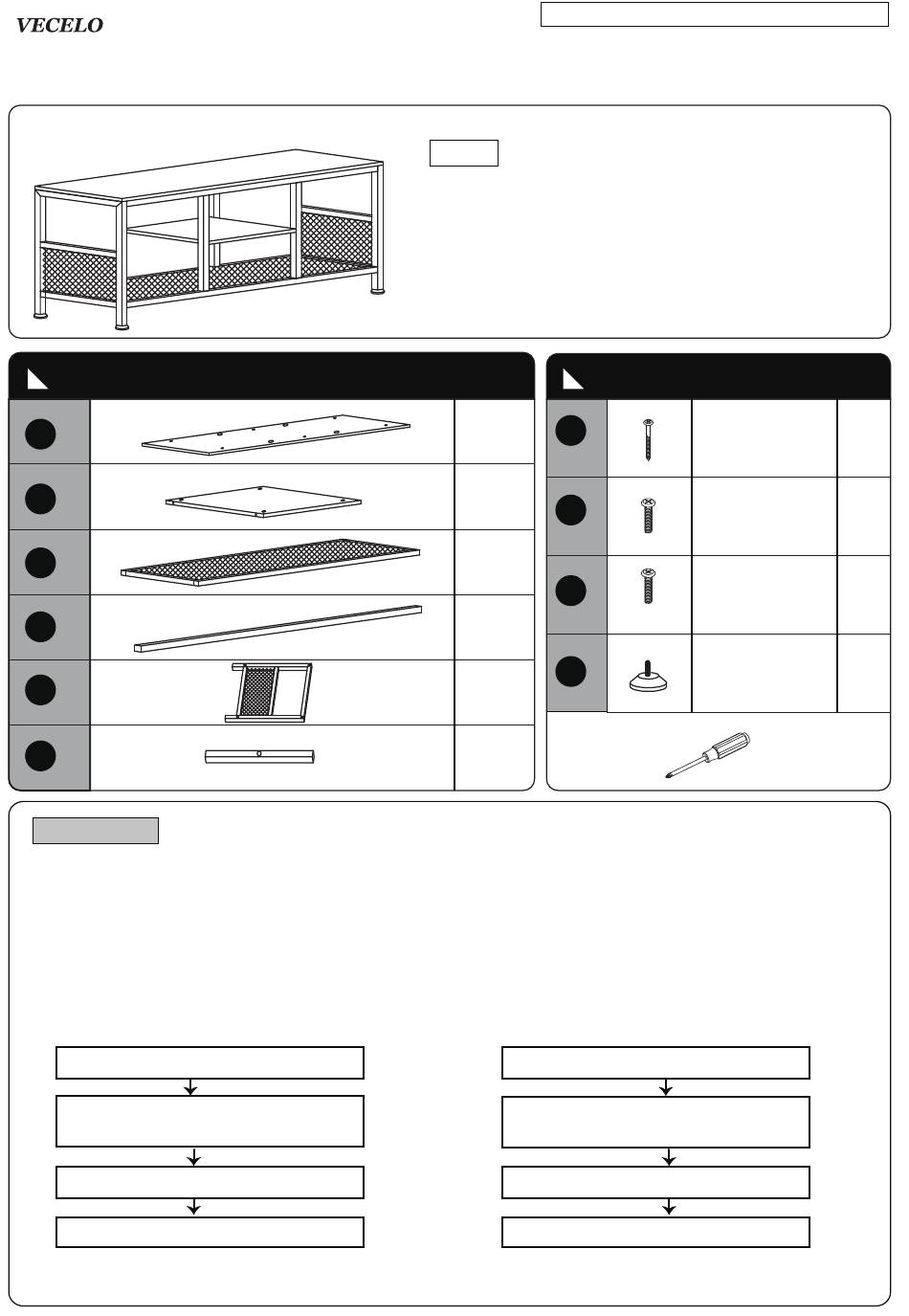 VECELO